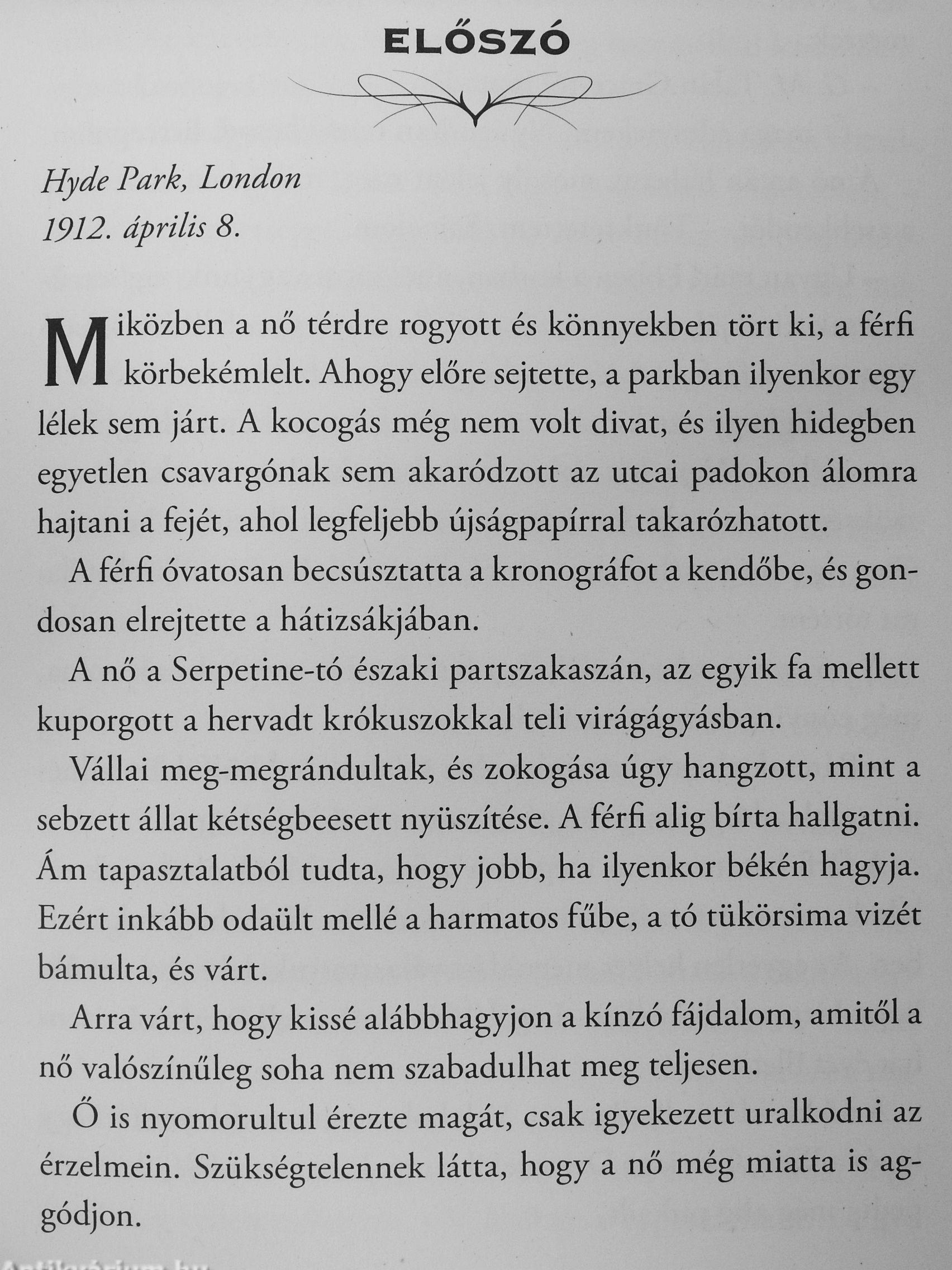 ELŐSZÓ

Hyde Park, London
1912. április 8.

Miközben a nő térdre rogyott és könnyekben tört ki, a férfi körbekémlelt. Ahogy előre sejtette, a parkban ilyenkor egy lélek sem járt. A kocogás még nem volt divat, és ilyen hidegben egyetlen csavargónak sem akaródzott az utcai padokon álomra hajtani a fejét, ahol legfeljebb újságpapírral takarózhatott.

A férfi óvatosan becsúsztatta a kronográfot a kendőbe, és gondosan elrejtette a hátizsákjában.

A nő a Serpetine-tó északi partszakaszán, az egyik fa mellett kuporgott a hervadt krókuszokkal teli virágágyásban.

Vállai meg-megrándultak, és zokogása úgy hangzott, mint a sebzett állat kétségbeesett nyüszítése. A férfi alig bírta hallgatni. Ám tapasztalatból tudta, hogy jobb, ha ilyenkor békén hagyja. Ezért inkább odaült mellé a harmatos fűbe, a tó tükörsima vizét bámulta, és várt.

Arra várt, hogy kissé alábbhagyjon a kínzó fájdalom, amitől a nő valószínűleg soha nem szabadulhat meg teljesen.

Ő is nyomorultul érezte magát, csak igyekezett uralkodni az érzelmein. Szükségtelennek látta, hogy a nő még miatta is aggódjon.

Antikvárium.hu